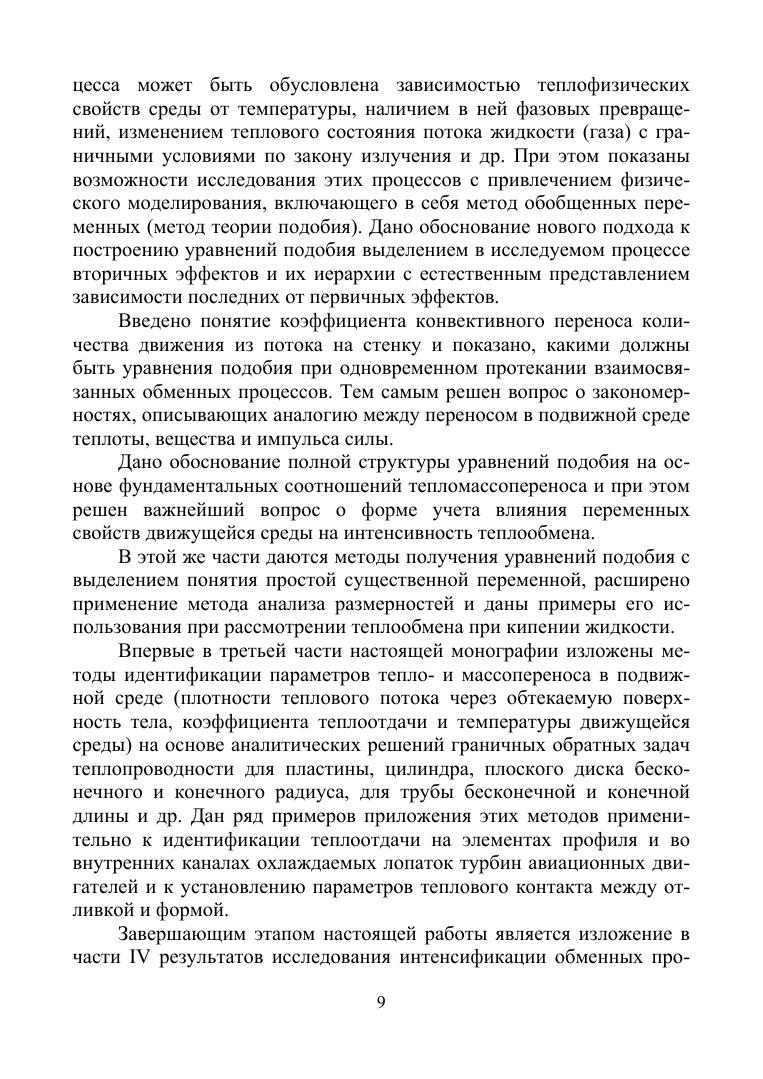 цесса может быть обусловлена зависимостью теплофизических свойств среды от температуры, наличием в ней фазовых превращений, изменением теплового состояния потока жидкости (газа) с граничными условиями по закону излучения и др. При этом показаны возможности исследования этих процессов с привлечением физического моделирования, включающего в себя метод обобщенных переменных (метод теории подобия). Дано обоснование нового подхода к построению уравнений подобия выделением в исследуемом процессе вторичных эффектов и их иерархии с естественным представлением зависимости последних от первичных эффектов.

Введено понятие коэффициента конвективного переноса количества движения из потока на стенку и показано, какими должны быть уравнения подобия при одновременном протекании взаимосвязанных обменных процессов. Тем самым решен вопрос о закономерностях, описывающих аналогию между переносом в подвижной среде теплоты, вещества и импульса силы.

Дано обоснование полной структуры уравнений подобия на основе фундаментальных соотношений тепломассопереноса и при этом решен важнейший вопрос о форме учета влияния переменных свойств движущейся среды на интенсивность теплообмена.

В этой же части даются методы получения уравнений подобия с выделением понятия простой существенной переменной, расширено применение метода анализа размерностей и даны примеры его использования при рассмотрении теплообмена при кипении жидкости.

Впервые в третьей части настоящей монографии изложены методы идентификации параметров тепло- и массопереноса в подвижной среде (плотности теплового потока через обтекаемую поверхность тела, коэффициента теплоотдачи и температуры движущейся среды) на основе аналитических решений граничных обратных задач теплопроводности для пластины, цилиндра, плоского диска бесконечного и конечного радиуса, для трубы бесконечной и конечной длины и др. Дан ряд примеров приложения этих методов применительно к идентификации теплоотдачи на элементах профиля и во внутренних каналах охлаждаемых лопаток турбин авиационных двигателей и к установлению параметров теплового контакта между отливкой и формой.

Завершающим этапом настоящей работы является изложение в части IV результатов исследования интенсификации обменных про-

9